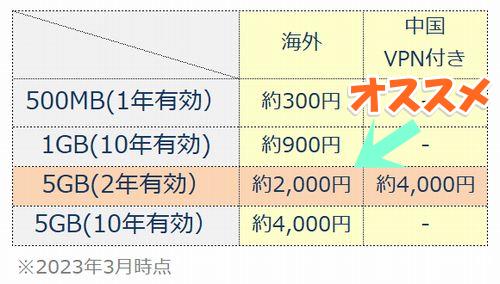 |  | 海外 | 中国 VPN付き |
|---|---|---|
| 500MB(1年有効) | 約300円 | - |
| 1GB(10年有効) | 約900円 | - |
| 5GB(2年有効) | 約2,000円 | 約4,000円 |
| 5GB(10年有効) | 約4,000円 | - |

オススメ

※2023年3月時点